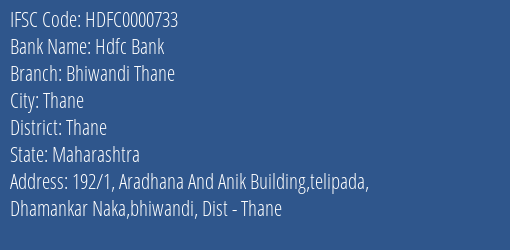 IFSC Code: HDFC0000733
Bank Name: Hdfc Bank
Branch: Bhiwandi Thane
City: Thane
District: Thane
State: Maharashtra
Address: 192/1, Aradhana And Anik Building,telipada, Dhamankar Naka,bhiwandi, Dist - Thane